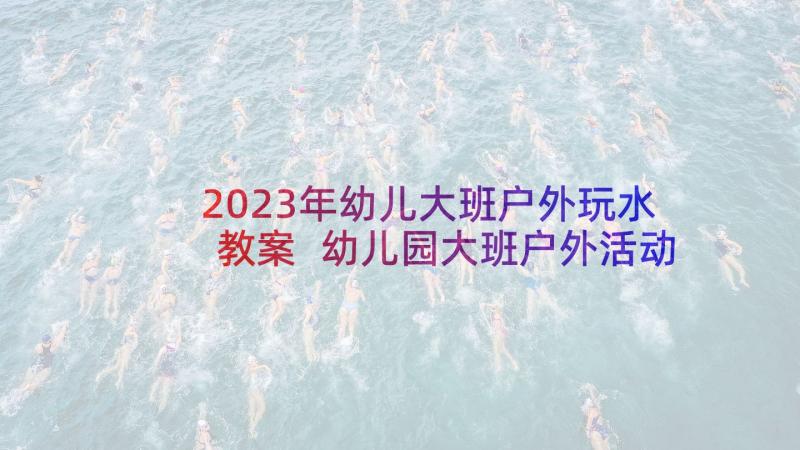 2023年幼儿大班户外玩水教案 幼儿园大班户外活动